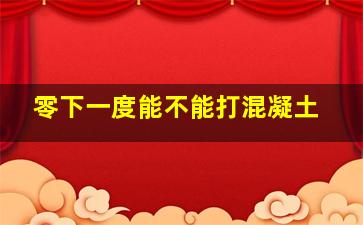 零下一度能不能打混凝土